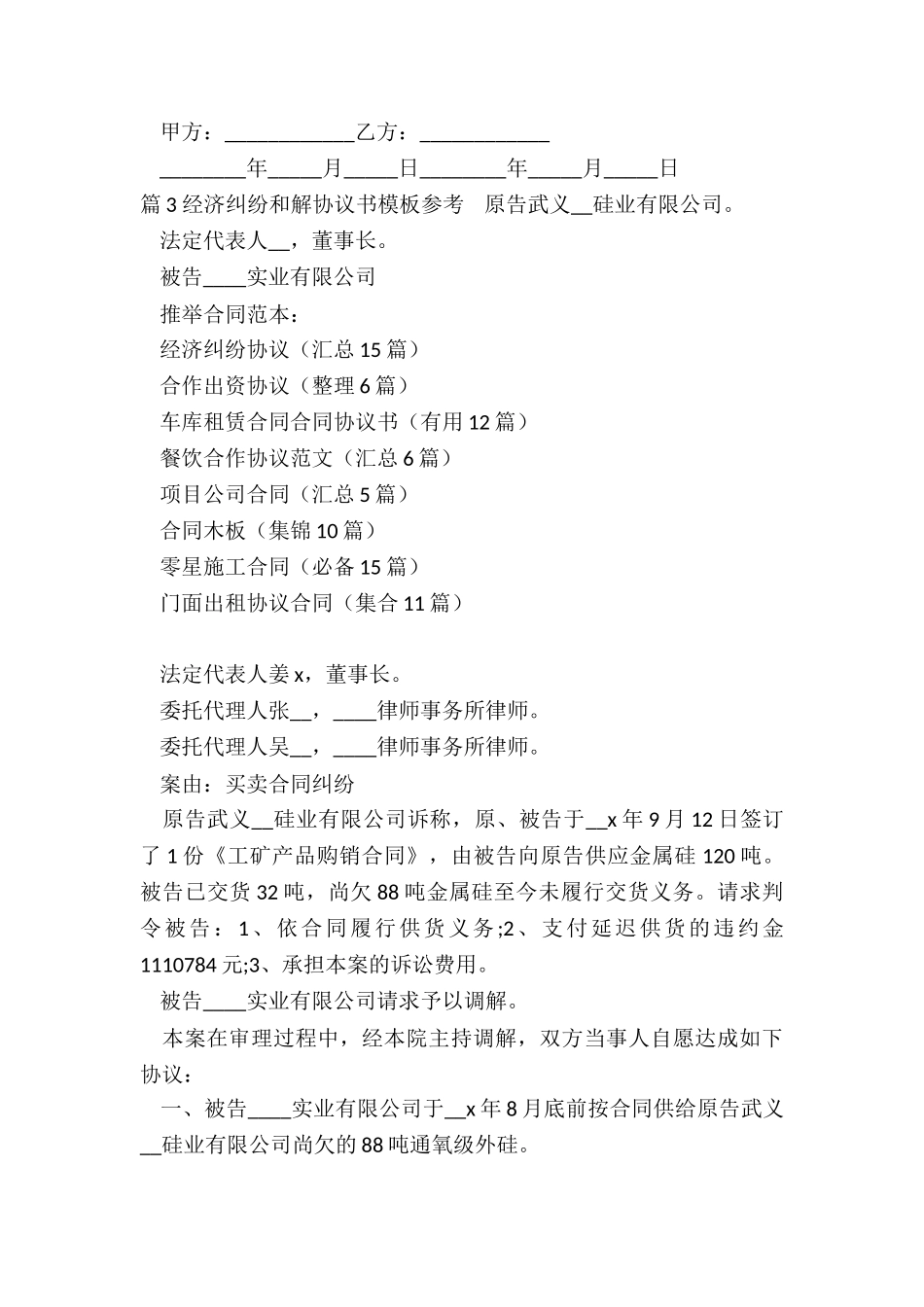 甲方：____________乙方：____________

________年_____月_____日________年_____月_____日

篇3经济纠纷和解协议书模板参考　原告武义__硅业有限公司。

法定代表人__，董事长。

被告____实业有限公司

推举合同范本：

经济纠纷协议（汇总15篇）

合作出资协议（整理6篇）

车库租赁合同合同协议书（有用12篇）

餐饮合作协议范文（汇总6篇）

项目公司合同（汇总5篇）

合同木板（集锦10篇）

零星施工合同（必备15篇）

门面出租协议合同（集合11篇）

法定代表人姜x，董事长。

委托代理人张__，____律师事务所律师。

委托代理人吴__，____律师事务所律师。

案由：买卖合同纠纷

原告武义__硅业有限公司诉称，原、被告于__x年9月12日签订了1份《工矿产品购销合同》，由被告向原告供应金属硅120吨。被告已交货32吨，尚欠88吨金属硅至今未履行交货义务。请求判令被告：1、依合同履行供货义务;2、支付延迟供货的违约金1110784元;3、承担本案的诉讼费用。

被告____实业有限公司请求予以调解。

本案在审理过程中，经本院主持调解，双方当事人自愿达成如下协议：

一、被告____实业有限公司于__x年8月底前按合同供给原告武义__硅业有限公司尚欠的88吨通氧级外硅。